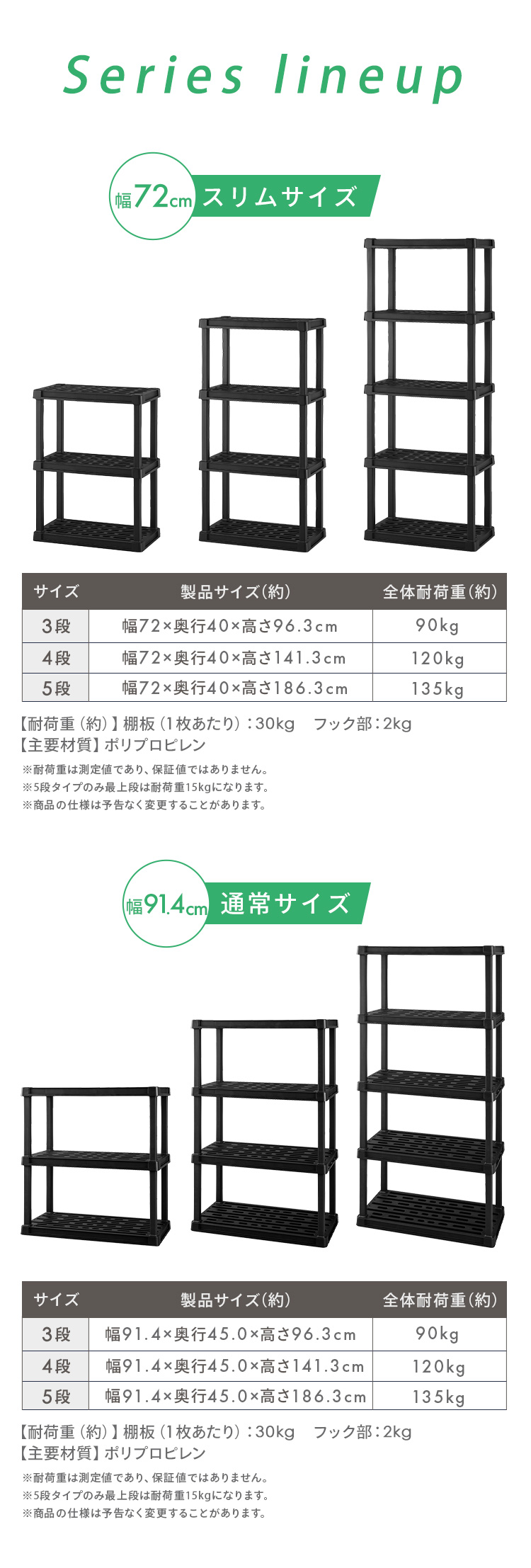 Series lineup

幅72cm スリムサイズ

| サイズ | 製品サイズ(約) | 全体耐荷重(約) |
|---|---|---|
| 3段 | 幅72×奥行40×高さ96.3cm | 90kg |
| 4段 | 幅72×奥行40×高さ141.3cm | 120kg |
| 5段 | 幅72×奥行40×高さ186.3cm | 135kg |

【耐荷重(約)】棚板(1枚あたり):30kg フック部:2kg
【主要材質】ポリプロピレン

※耐荷重は測定値であり、保証値ではありません。
※5段タイプのみ最上段は耐荷重15kgになります。
※商品の仕様は予告なく変更することがあります。

幅91.4cm 通常サイズ

| サイズ | 製品サイズ(約) | 全体耐荷重(約) |
|---|---|---|
| 3段 | 幅91.4×奥行45.0×高さ96.3cm | 90kg |
| 4段 | 幅91.4×奥行45.0×高さ141.3cm | 120kg |
| 5段 | 幅91.4×奥行45.0×高さ186.3cm | 135kg |

【耐荷重(約)】棚板(1枚あたり):30kg フック部:2kg
【主要材質】ポリプロピレン

※耐荷重は測定値であり、保証値ではありません。
※5段タイプのみ最上段は耐荷重15kgになります。
※商品の仕様は予告なく変更することがあります。